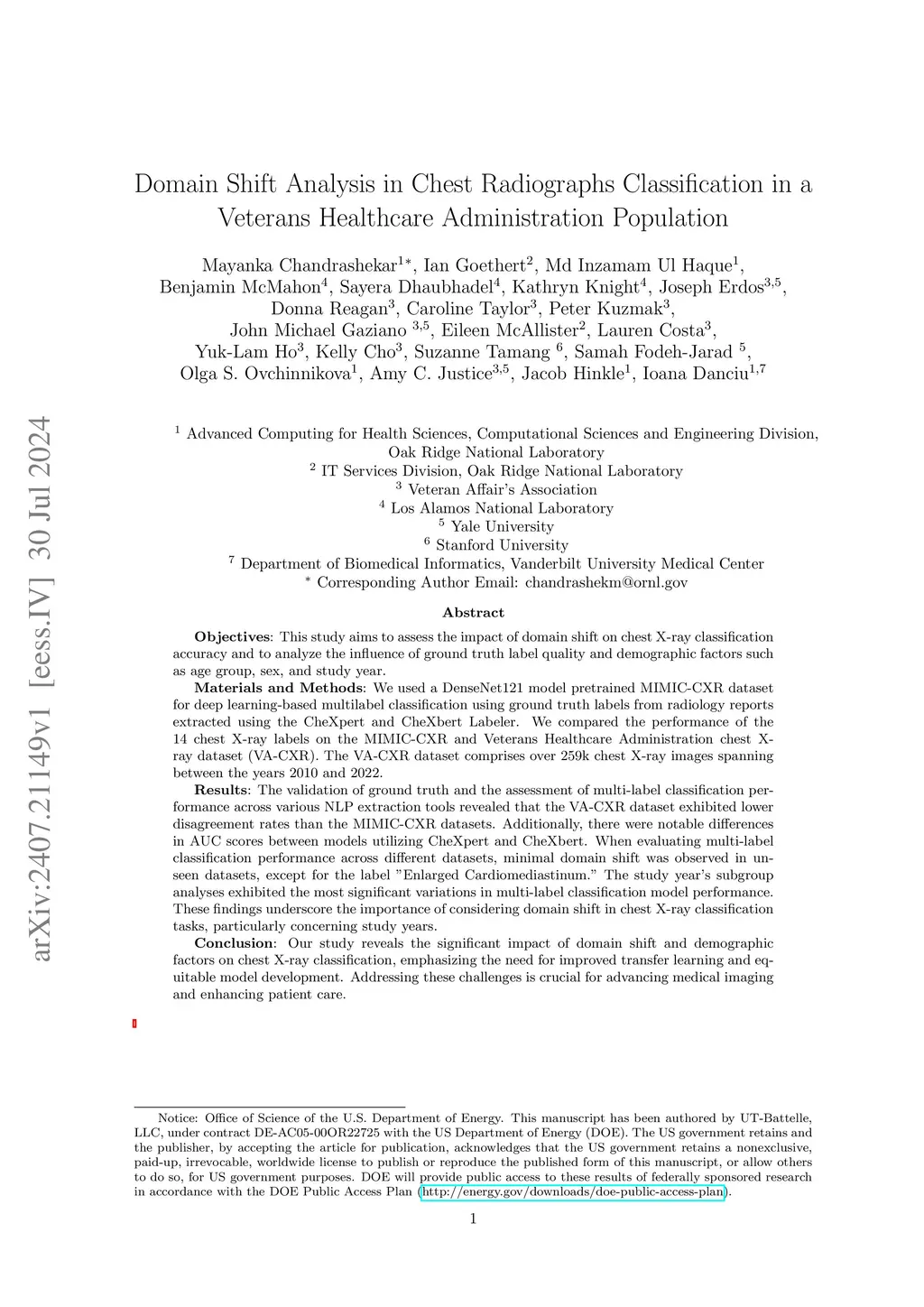 arXiv:2407.21149v1 [eess.IV] 30 Jul 2024

Domain Shift Analysis in Chest Radiographs Classification in a Veterans Healthcare Administration Population

Mayanka Chandrashekar$^{1*}$, Ian Goethert$^{2}$, Md Inzamam Ul Haque$^{1}$, Benjamin McMahon$^{4}$, Sayera Dhaubhadel$^{4}$, Kathryn Knight$^{4}$, Joseph Erdos$^{3,5}$, Donna Reagan$^{3}$, Caroline Taylor$^{3}$, Peter Kuzmak$^{3}$, John Michael Gaziano $^{3,5}$, Eileen McAllister$^{2}$, Lauren Costa$^{3}$, Yuk-Lam Ho$^{3}$, Kelly Cho$^{3}$, Suzanne Tamang $^{6}$, Samah Fodeh-Jarad $^{5}$, Olga S. Ovchinnikova$^{1}$, Amy C. Justice$^{3,5}$, Jacob Hinkle$^{1}$, Ioana Danciu$^{1,7}$

$^{1}$ Advanced Computing for Health Sciences, Computational Sciences and Engineering Division, Oak Ridge National Laboratory
$^{2}$ IT Services Division, Oak Ridge National Laboratory
$^{3}$ Veteran Affair's Association
$^{4}$ Los Alamos National Laboratory
$^{5}$ Yale University
$^{6}$ Stanford University
$^{7}$ Department of Biomedical Informatics, Vanderbilt University Medical Center
$^{*}$ Corresponding Author Email: chandrashekm@ornl.gov

Abstract

Objectives: This study aims to assess the impact of domain shift on chest X-ray classification accuracy and to analyze the influence of ground truth label quality and demographic factors such as age group, sex, and study year.

Materials and Methods: We used a DenseNet121 model pretrained MIMIC-CXR dataset for deep learning-based multilabel classification using ground truth labels from radiology reports extracted using the CheXpert and CheXbert Labeler. We compared the performance of the 14 chest X-ray labels on the MIMIC-CXR and Veterans Healthcare Administration chest X-ray dataset (VA-CXR). The VA-CXR dataset comprises over 259k chest X-ray images spanning between the years 2010 and 2022.

Results: The validation of ground truth and the assessment of multi-label classification performance across various NLP extraction tools revealed that the VA-CXR dataset exhibited lower disagreement rates than the MIMIC-CXR datasets. Additionally, there were notable differences in AUC scores between models utilizing CheXpert and CheXbert. When evaluating multi-label classification performance across different datasets, minimal domain shift was observed in unseen datasets, except for the label "Enlarged Cardiomediastinum." The study year's subgroup analyses exhibited the most significant variations in multi-label classification model performance. These findings underscore the importance of considering domain shift in chest X-ray classification tasks, particularly concerning study years.

Conclusion: Our study reveals the significant impact of domain shift and demographic factors on chest X-ray classification, emphasizing the need for improved transfer learning and equitable model development. Addressing these challenges is crucial for advancing medical imaging and enhancing patient care.

Notice: Office of Science of the U.S. Department of Energy. This manuscript has been authored by UT-Battelle, LLC, under contract DE-AC05-00OR22725 with the US Department of Energy (DOE). The US government retains and the publisher, by accepting the article for publication, acknowledges that the US government retains a nonexclusive, paid-up, irrevocable, worldwide license to publish or reproduce the published form of this manuscript, or allow others to do so, for US government purposes. DOE will provide public access to these results of federally sponsored research in accordance with the DOE Public Access Plan (http://energy.gov/downloads/doe-public-access-plan).

1